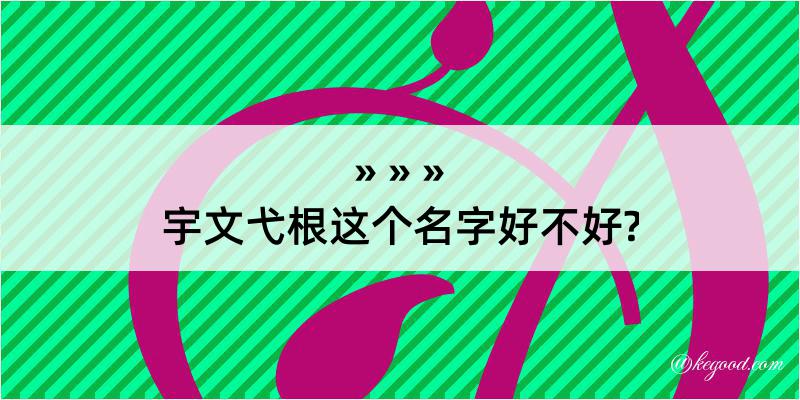 » » »
宇文弋根这个名字好不好?

@kegood.com